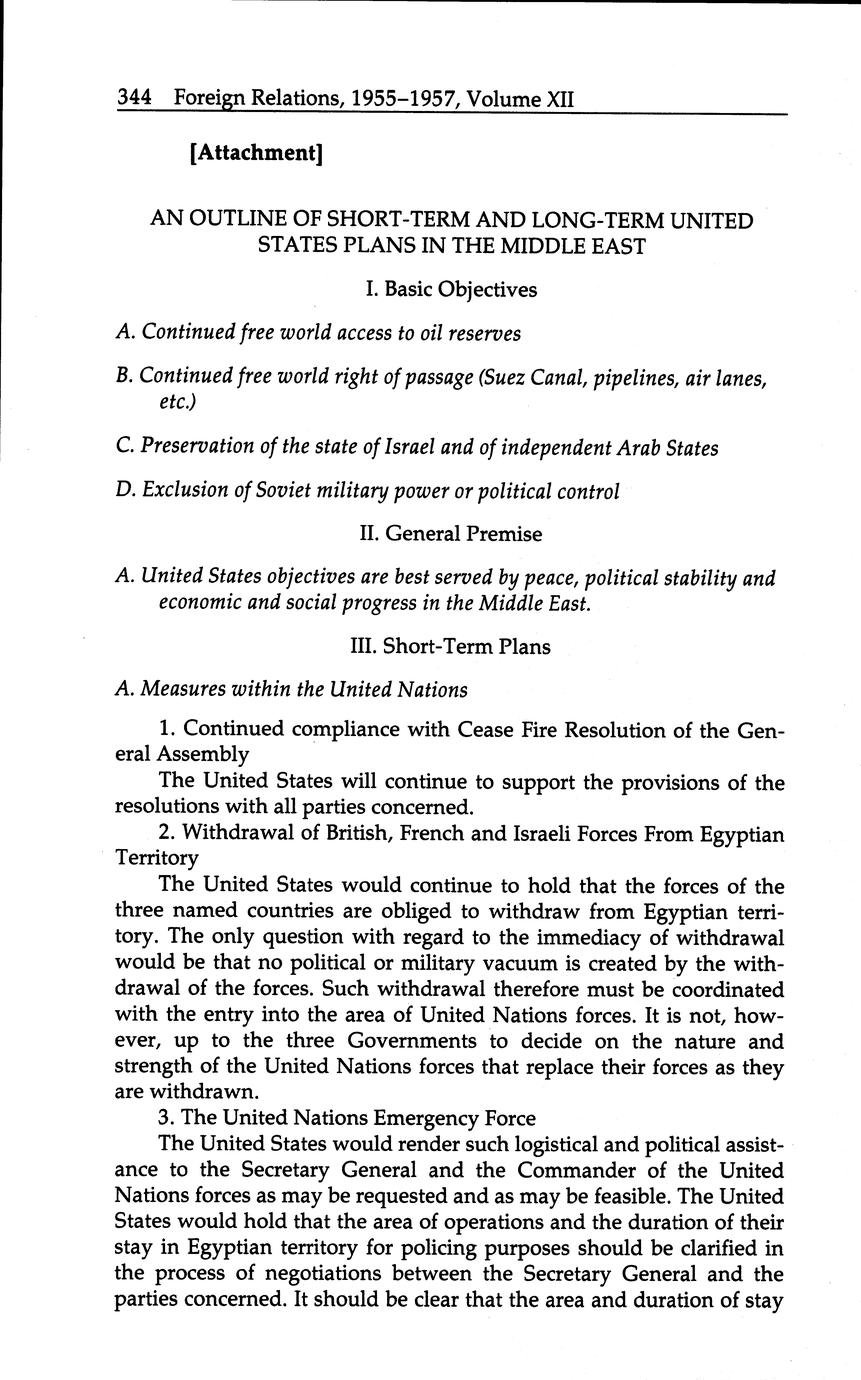 344 Foreign Relations, 1955–1957, Volume XII

[Attachment]

AN OUTLINE OF SHORT-TERM AND LONG-TERM UNITED STATES PLANS IN THE MIDDLE EAST

I. Basic Objectives

A. Continued free world access to oil reserves

B. Continued free world right of passage (Suez Canal, pipelines, air lanes, etc.)

C. Preservation of the state of Israel and of independent Arab States

D. Exclusion of Soviet military power or political control

II. General Premise

A. United States objectives are best served by peace, political stability and economic and social progress in the Middle East.

III. Short-Term Plans

A. Measures within the United Nations

1. Continued compliance with Cease Fire Resolution of the General Assembly

The United States will continue to support the provisions of the resolutions with all parties concerned.

2. Withdrawal of British, French and Israeli Forces From Egyptian Territory

The United States would continue to hold that the forces of the three named countries are obliged to withdraw from Egyptian territory. The only question with regard to the immediacy of withdrawal would be that no political or military vacuum is created by the withdrawal of the forces. Such withdrawal therefore must be coordinated with the entry into the area of United Nations forces. It is not, however, up to the three Governments to decide on the nature and strength of the United Nations forces that replace their forces as they are withdrawn.

3. The United Nations Emergency Force

The United States would render such logistical and political assistance to the Secretary General and the Commander of the United Nations forces as may be requested and as may be feasible. The United States would hold that the area of operations and the duration of their stay in Egyptian territory for policing purposes should be clarified in the process of negotiations between the Secretary General and the parties concerned. It should be clear that the area and duration of stay